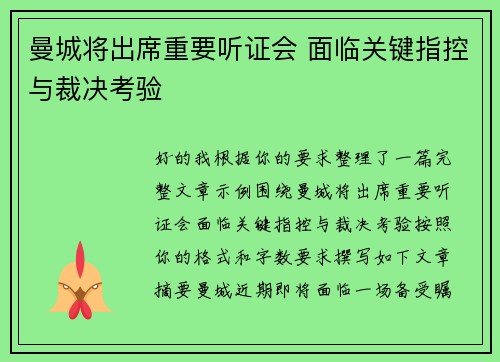 曼城将出席重要听证会 面临关键指控与裁决考验

好的我根据你的要求整理了一篇完整文章示例围绕曼城将出席重要听证会面临关键指控与裁决考验按照你的格式和字数要求撰写如下文章摘要曼城近期即将面临一场备受瞩